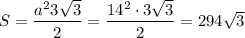 $S = \frac{a^2 3\sqrt{3}}{2} = \frac{14^2 \cdot 3\sqrt{3}}{2} = 294\sqrt{3}$